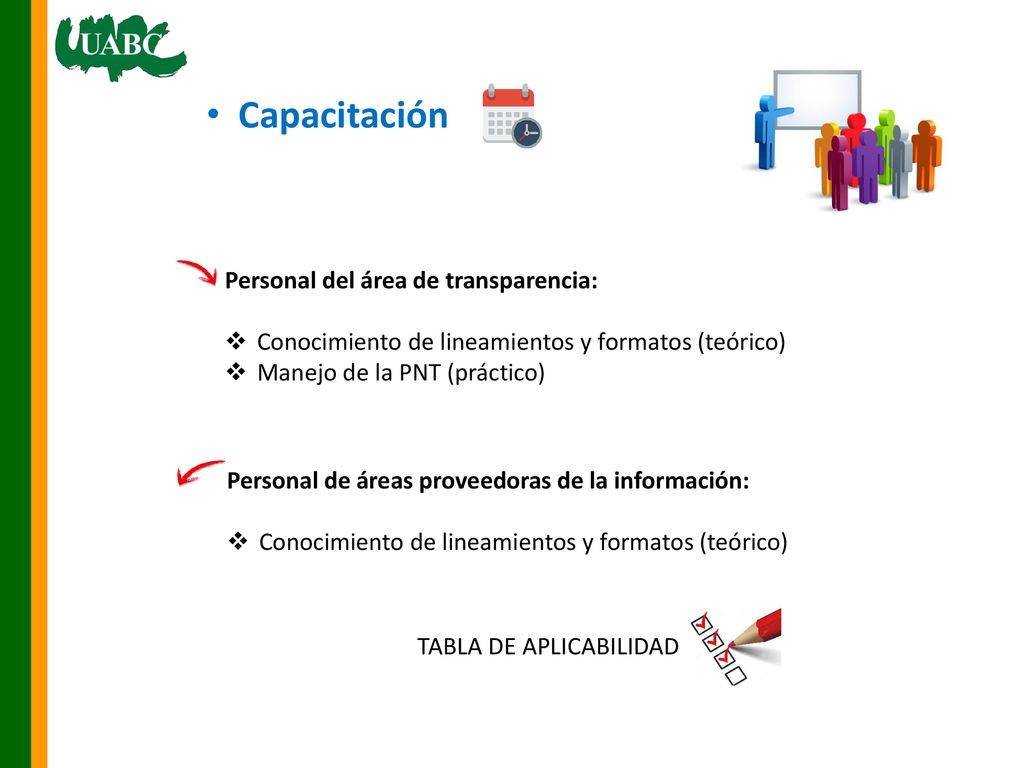 UABC

• Capacitación

Personal del área de transparencia:

❖ Conocimiento de lineamientos y formatos (teórico)
❖ Manejo de la PNT (práctico)

Personal de áreas proveedoras de la información:

❖ Conocimiento de lineamientos y formatos (teórico)

TABLA DE APLICABILIDAD